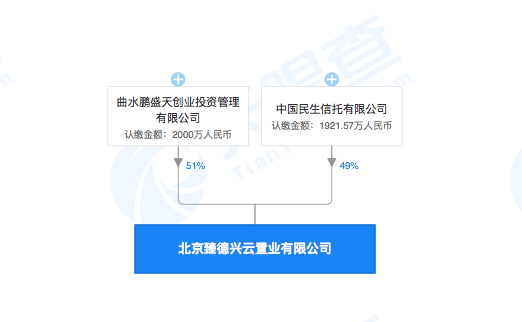 曲水鹏盛天创业投资管理有限公司
认缴金额：2000万人民币

中国民生信托有限公司
认缴金额：1921.57万人民币

51%

49%

北京臻德兴云置业有限公司